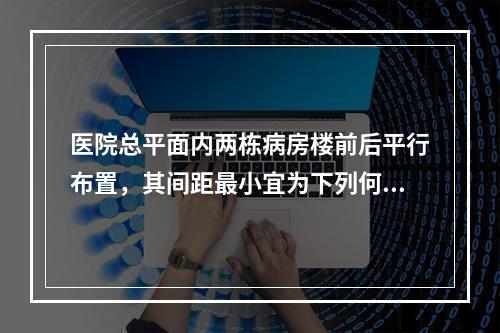 医院总平面内两栋病房楼前后平行布置，其间距最小宜为下列何...